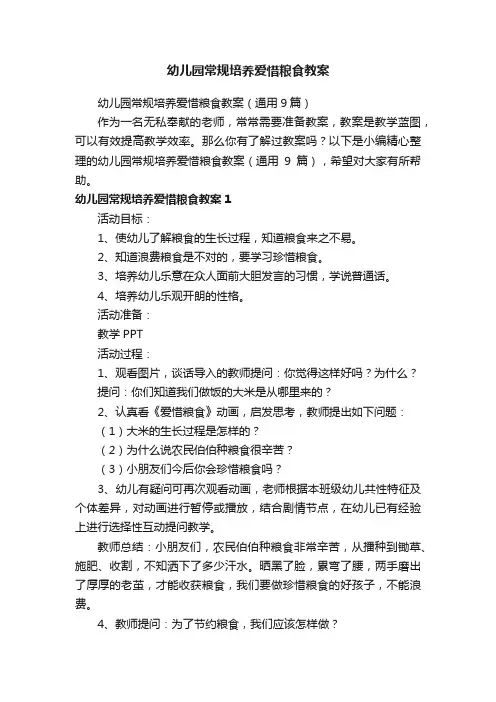 幼儿园常规培养爱惜粮食教案

幼儿园常规培养爱惜粮食教案（通用 9 篇）

作为一名无私奉献的老师，常常需要准备教案，教案是教学蓝图，可以有效提高教学效率。那么你有了解过教案吗？以下是小编精心整理的幼儿园常规培养爱惜粮食教案（通用 9 篇），希望对大家有所帮助。

幼儿园常规培养爱惜粮食教案 1

活动目标：

1、使幼儿了解粮食的生长过程，知道粮食来之不易。

2、知道浪费粮食是不对的，要学习珍惜粮食。

3、培养幼儿乐意在众人面前大胆发言的习惯，学说普通话。

4、培养幼儿乐观开朗的性格。

活动准备：

教学 PPT

活动过程：

1、观看图片，谈话导入的教师提问：你觉得这样好吗？为什么？

提问：你们知道我们做饭的大米是从哪里来的？

2、认真看《爱惜粮食》动画，启发思考，教师提出如下问题：

（1）大米的生长过程是怎样的？

（2）为什么说农民伯伯种粮食很辛苦？

（3）小朋友们今后你会珍惜粮食吗？

3、幼儿有疑问可再次观看动画，老师根据本班级幼儿共性特征及个体差异，对动画进行暂停或播放，结合剧情节点，在幼儿已有经验上进行选择性互动提问教学。

教师总结：小朋友们，农民伯伯种粮食非常辛苦，从播种到锄草、施肥、收割，不知洒下了多少汗水。晒黑了脸，累弯了腰，两手磨出了厚厚的老茧，才能收获粮食，我们要做珍惜粮食的好孩子，不能浪费。

4、教师提问：为了节约粮食，我们应该怎样做？